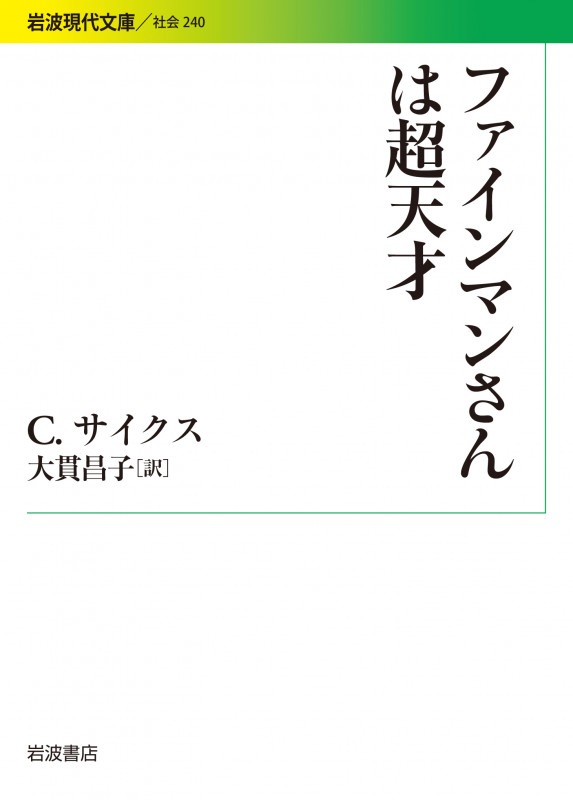 岩波現代文庫／社会 240

ファインマンさんは超天才

C. サイクス
大貫昌子［訳］

岩波書店